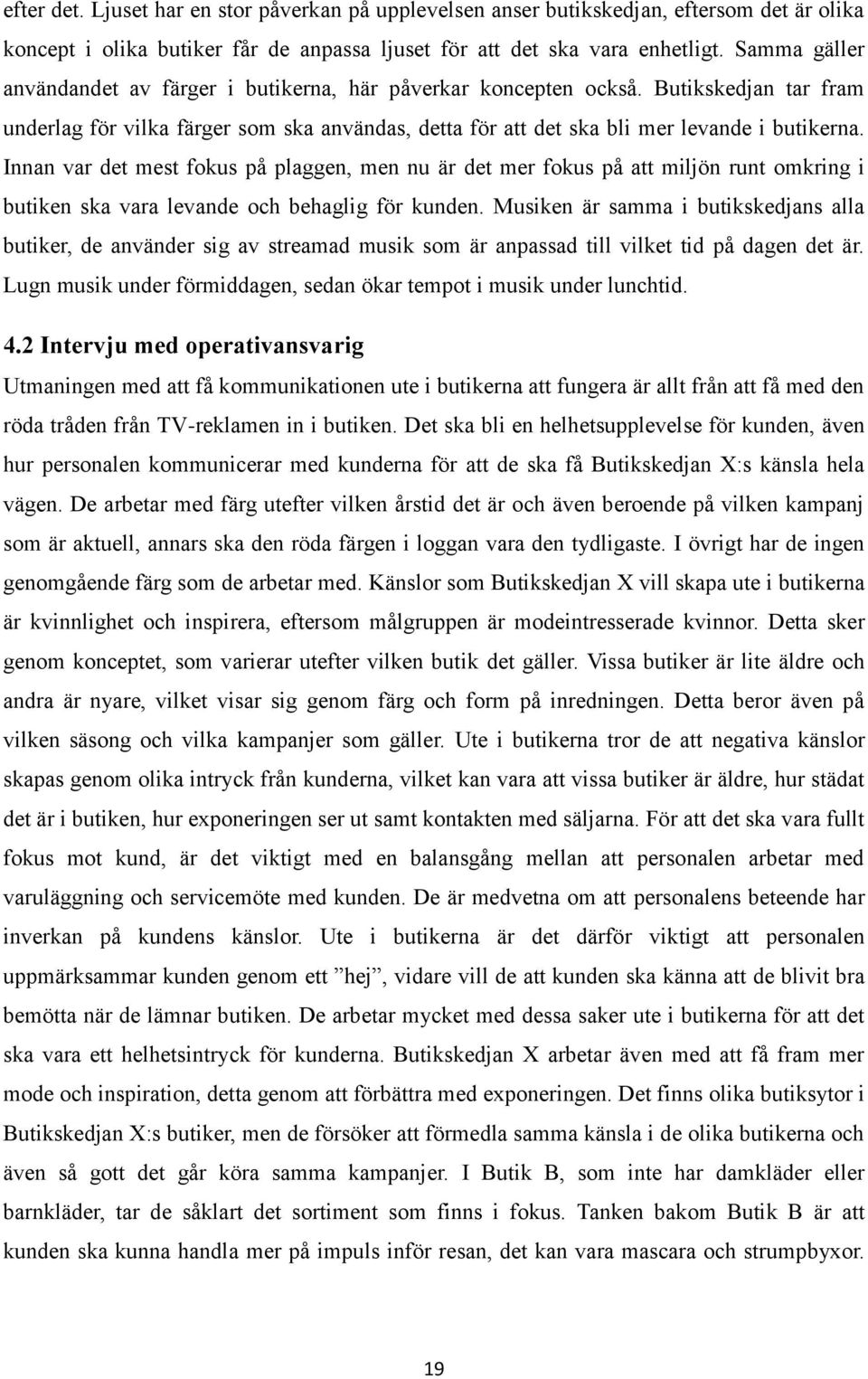 efter det. Ljuset har en stor påverkan på upplevelsen anser butikskedjan, eftersom det är olika koncept i olika butiker får de anpassa ljuset för att det ska vara enhetligt. Samma gäller användandet av färger i butikerna, här påverkar koncepten också. Butikskedjan tar fram underlag för vilka färger som ska användas, detta för att det ska bli mer levande i butikerna. Innan var det mest fokus på plaggen, men nu är det mer fokus på att miljön runt omkring i butiken ska vara levande och behaglig för kunden. Musiken är samma i butikskedjans alla butiker, de använder sig av streamad musik som är anpassad till vilket tid på dagen det är. Lugn musik under förmiddagen, sedan ökar tempot i musik under lunchtid.

4.2 Intervju med operativansvarig

Utmaningen med att få kommunikationen ute i butikerna att fungera är allt från att få med den röda tråden från TV-reklamen in i butiken. Det ska bli en helhetsupplevelse för kunden, även hur personalen kommunicerar med kunderna för att de ska få Butikskedjan X:s känsla hela vägen. De arbetar med färg utefter vilken årstid det är och även beroende på vilken kampanj som är aktuell, annars ska den röda färgen i loggan vara den tydligaste. I övrigt har de ingen genomgående färg som de arbetar med. Känslor som Butikskedjan X vill skapa ute i butikerna är kvinnlighet och inspirera, eftersom målgruppen är modeintresserade kvinnor. Detta sker genom konceptet, som varierar utefter vilken butik det gäller. Vissa butiker är lite äldre och andra är nyare, vilket visar sig genom färg och form på inredningen. Detta beror även på vilken säsong och vilka kampanjer som gäller. Ute i butikerna tror de att negativa känslor skapas genom olika intryck från kunderna, vilket kan vara att vissa butiker är äldre, hur städat det är i butiken, hur exponeringen ser ut samt kontakten med säljarna. För att det ska vara fullt fokus mot kund, är det viktigt med en balansgång mellan att personalen arbetar med varuläggning och servicemöte med kunden. De är medvetna om att personalens beteende har inverkan på kundens känslor. Ute i butikerna är det därför viktigt att personalen uppmärksammar kunden genom ett ”hej”, vidare vill de att kunden ska känna att de blivit bra bemötta när de lämnar butiken. De arbetar mycket med dessa saker ute i butikerna för att det ska vara ett helhetsintryck för kunderna. Butikskedjan X arbetar även med att få fram mer mode och inspiration, detta genom att förbättra med exponeringen. Det finns olika butiksytor i Butikskedjan X:s butiker, men de försöker att förmedla samma känsla i de olika butikerna och även så gott det går köra samma kampanjer. I Butik B, som inte har damkläder eller barnkläder, tar de såklart det sortiment som finns i fokus. Tanken bakom Butik B är att kunden ska kunna handla mer på impuls inför resan, det kan vara mascara och strumpbyxor.

19